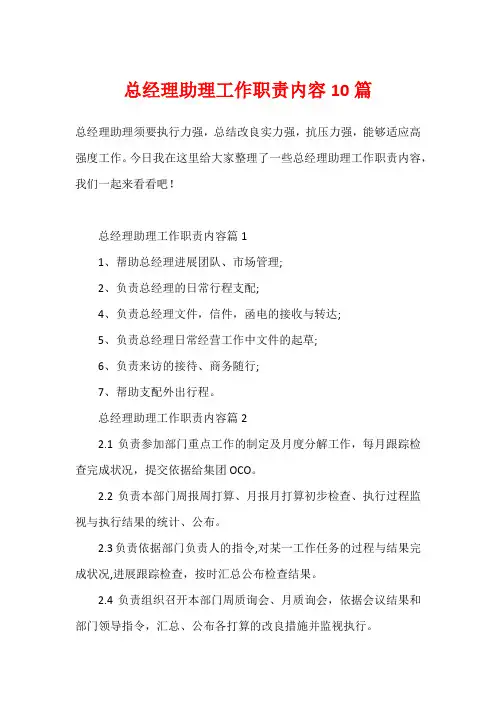 总经理助理工作职责内容10篇

总经理助理须要执行力强，总结改良实力强，抗压力强，能够适应高强度工作。今日我在这里给大家整理了一些总经理助理工作职责内容，我们一起来看看吧！

总经理助理工作职责内容篇1

1、帮助总经理进展团队、市场管理;

2、负责总经理的日常行程支配;

4、负责总经理文件，信件，函电的接收与转达;

5、负责总经理日常经营工作中文件的起草;

6、负责来访的接待、商务随行;

7、帮助支配外出行程。

总经理助理工作职责内容篇2

2.1 负责参加部门重点工作的制定及月度分解工作，每月跟踪检查完成状况，提交依据给集团OCO。

2.2 负责本部门周报周打算、月报月打算初步检查、执行过程监视与执行结果的统计、公布。

2.3负责依据部门负责人的指令,对某一工作任务的过程与结果完成状况,进展跟踪检查，按时汇总公布检查结果。

2.4 负责组织召开本部门周质询会、月质询会，依据会议结果和部门领导指令，汇总、公布各打算的改良措施并监视执行。